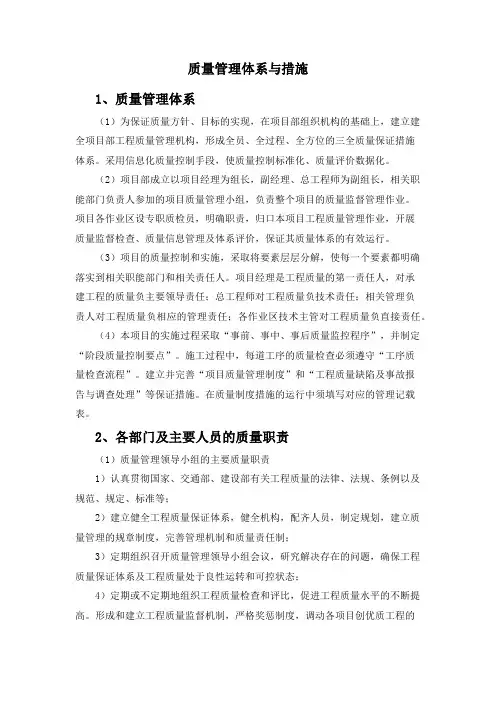 质量管理体系与措施

1、质量管理体系

（1）为保证质量方针、目标的实现，在项目部组织机构的基础上，建立建全项目部工程质量管理机构，形成全员、全过程、全方位的三全质量保证措施体系。采用信息化质量控制手段，使质量控制标准化、质量评价数据化。

（2）项目部成立以项目经理为组长，副经理、总工程师为副组长，相关职能部门负责人参加的项目质量管理小组，负责整个项目的质量监督管理作业。项目各作业区设专职质检员，明确职责，归口本项目工程质量管理作业，开展质量监督检查、质量信息管理及体系评价，保证其质量体系的有效运行。

（3）项目的质量控制和实施，采取将要素层层分解，使每一个要素都明确落实到相关职能部门和相关责任人。项目经理是工程质量的第一责任人，对承建工程的质量负主要领导责任；总工程师对工程质量负技术责任；相关管理负责人对工程质量负相应的管理责任；各作业区技术主管对工程质量负直接责任。

（4）本项目的实施过程采取“事前、事中、事后质量监控程序”，并制定“阶段质量控制要点”。施工过程中，每道工序的质量检查必须遵守“工序质量检查流程”。建立并完善“项目质量管理制度”和“工程质量缺陷及事故报告与调查处理”等保证措施。在质量制度措施的运行中须填写对应的管理记载表。

2、各部门及主要人员的质量职责

（1）质量管理领导小组的主要质量职责

1）认真贯彻国家、交通部、建设部有关工程质量的法律、法规、条例以及规范、规定、标准等；

2）建立健全工程质量保证体系，健全机构，配齐人员，制定规划，建立质量管理的规章制度，完善管理机制和质量责任制；

3）定期组织召开质量管理领导小组会议，研究解决存在的问题，确保工程质量保证体系及工程质量处于良性运转和可控状态；

4）定期或不定期地组织工程质量检查和评比，促进工程质量水平的不断提高。形成和建立工程质量监督机制，严格奖惩制度，调动各项目创优质工程的